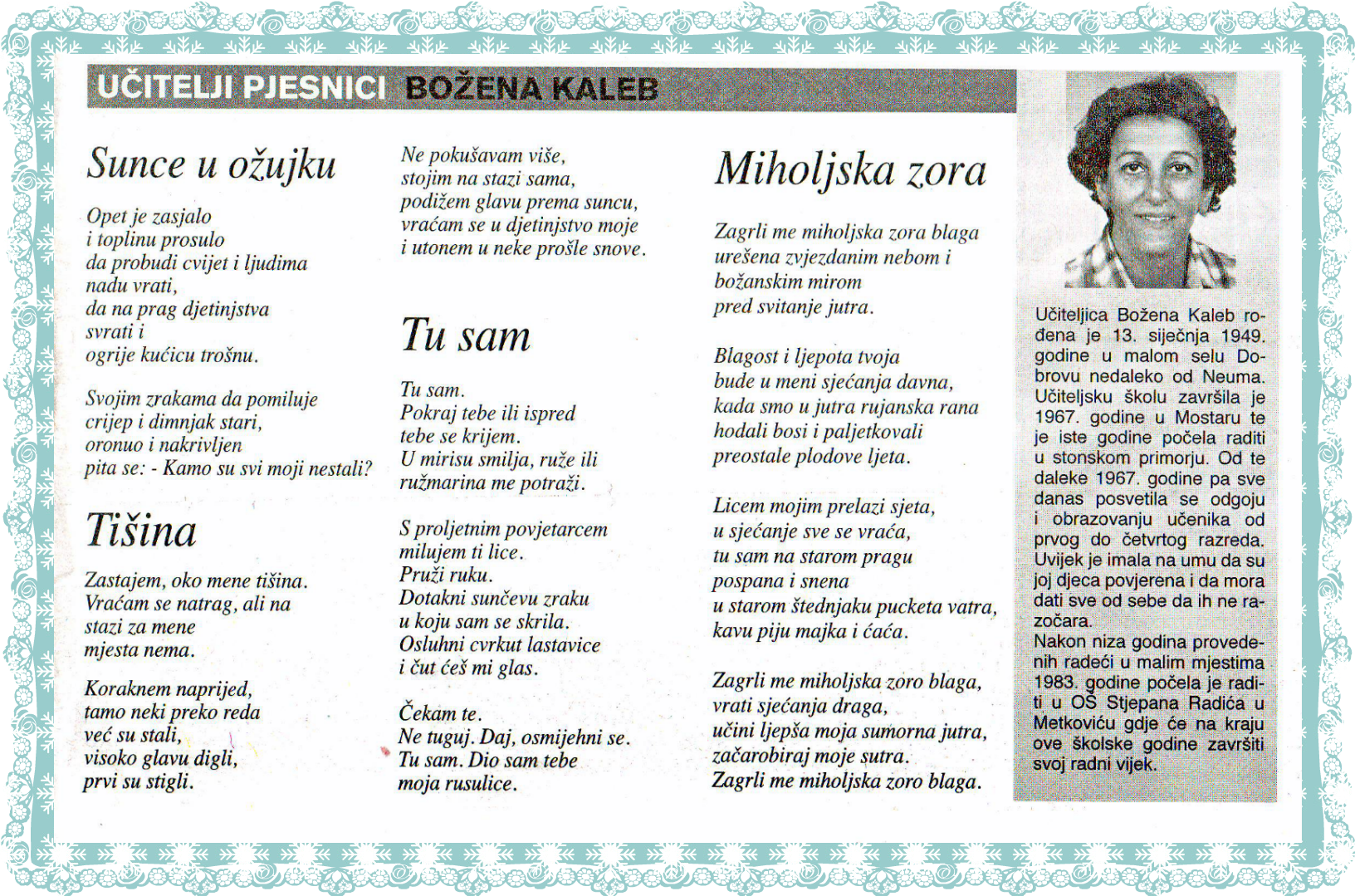 UČITELJI PJESNICI BOŽENA KALEB

Sunce u ožujku

Opet je zasjalo
i toplinu prosulo
da probudi cvijet i ljudima
nadu vrati,
da na prag djetinjstva
svrati i
ogrije kućicu trošnu.

Svojim zrakama da pomiluje
crijep i dimnjak stari,
oronuo i nakrivljen
pita se: - Kamo su svi moji nestali?

Tišina

Zastajem, oko mene tišina.
Vraćam se natrag, ali na
stazi za mene
mjesta nema.

Koraknem naprijed,
tamo neki preko reda
već su stali,
visoko glavu digli,
prvi su stigli.

Ne pokušavam više,
stojim na stazi sama,
podižem glavu prema suncu,
vraćam se u djetinjstvo moje
i utonem u neke prošle snove.

Tu sam

Tu sam.
Pokraj tebe ili ispred
tebe se krijem.
U mirisu smilja, ruže ili
ružmarina me potraži.

S proljetnim povjetarcem
milujem ti lice.
Pruži ruku.
Dotakni sunčevu zraku
u koju sam se skrila.
Osluhni cvrkut lastavice
i čut ćeš mi glas.

Čekam te.
Ne tuguj. Daj, osmijehni se.
Tu sam. Dio sam tebe
moja rusulice.

Miholjska zora

Zagrli me miholjska zora blaga
urešena zvjezdanim nebom i
božanskim mirom
pred svitanje jutra.

Blagost i ljepota tvoja
bude u meni sjećanja davna,
kada smo u jutra rujanska rana
hodali bosi i paljetkovali
preostale plodove ljeta.

Licem mojim prelazi sjeta,
u sjećanje sve se vraća,
tu sam na starom pragu
pospana i snena
u starom štednjaku pucketa vatra,
kavu piju majka i ćaća.

Zagrli me miholjska zoro blaga,
vrati sjećanja draga,
učini ljepša moja sumorna jutra,
začarobiraj moje sutra.
Zagrli me miholjska zoro blaga.

Učiteljica Božena Kaleb rođena je 13. siječnja 1949. godine u malom selu Dobrovu nedaleko od Neuma. Učiteljsku školu završila je 1967. godine u Mostaru te je iste godine počela raditi u stonskom primorju. Od te daleke 1967. godine pa sve danas posvetila se odgoju i obrazovanju učenika od prvog do četvrtog razreda. Uvijek je imala na umu da su joj djeca povjerena i da mora dati sve od sebe da ih ne razočara.
Nakon niza godina provedenih radeći u malim mjestima 1983. godine počela je raditi u OŠ Stjepana Radića u Metkoviću gdje će na kraju ove školske godine završiti svoj radni vijek.